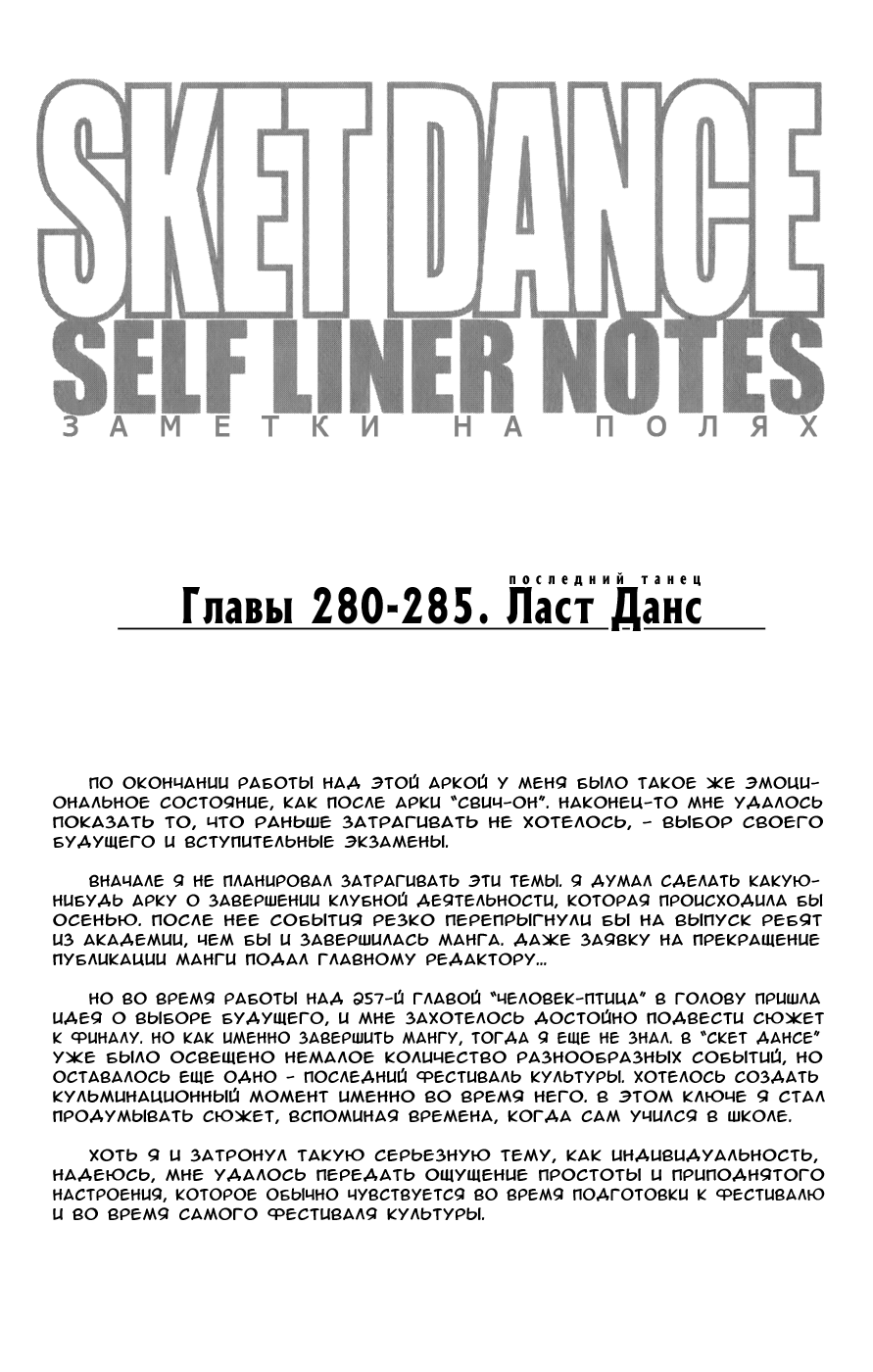 SKET DANCE
SELF LINER NOTES
ЗАМЕТКИ НА ПОЛЯХ

последний танец
Главы 280-285. Ласт Данс

ПО ОКОНЧАНИИ РАБОТЫ НАД ЭТОЙ АРКОЙ У МЕНЯ БЫЛО ТАКОЕ ЖЕ ЭМОЦИОНАЛЬНОЕ СОСТОЯНИЕ, КАК ПОСЛЕ АРКИ "СВИЧ-ОН". НАКОНЕЦ-ТО МНЕ УДАЛОСЬ ПОКАЗАТЬ ТО, ЧТО РАНЬШЕ ЗАТРАГИВАТЬ НЕ ХОТЕЛОСЬ, - ВЫБОР СВОЕГО БУДУЩЕГО И ВСТУПИТЕЛЬНЫЕ ЭКЗАМЕНЫ.

ВНАЧАЛЕ Я НЕ ПЛАНИРОВАЛ ЗАТРАГИВАТЬ ЭТИ ТЕМЫ. Я ДУМАЛ СДЕЛАТЬ КАКУЮ-НИБУДЬ АРКУ О ЗАВЕРШЕНИИ КЛУБНОЙ ДЕЯТЕЛЬНОСТИ, КОТОРАЯ ПРОИСХОДИЛА БЫ ОСЕНЬЮ. ПОСЛЕ НЕЕ СОБЫТИЯ РЕЗКО ПЕРЕПРЫГНУЛИ БЫ НА ВЫПУСК РЕБЯТ ИЗ АКАДЕМИИ, ЧЕМ БЫ И ЗАВЕРШИЛАСЬ МАНГА. ДАЖЕ ЗАЯВКУ НА ПРЕКРАЩЕНИЕ ПУБЛИКАЦИИ МАНГИ ПОДАЛ ГЛАВНОМУ РЕДАКТОРУ...

НО ВО ВРЕМЯ РАБОТЫ НАД 257-Й ГЛАВОЙ "ЧЕЛОВЕК-ПТИЦА" В ГОЛОВУ ПРИШЛА ИДЕЯ О ВЫБОРЕ БУДУЩЕГО, И МНЕ ЗАХОТЕЛОСЬ ДОСТОЙНО ПОДВЕСТИ СЮЖЕТ К ФИНАЛУ. НО КАК ИМЕННО ЗАВЕРШИТЬ МАНГУ, ТОГДА Я ЕЩЕ НЕ ЗНАЛ. В "СКЕТ ДАНСЕ" УЖЕ БЫЛО ОСВЕЩЕНО НЕМАЛОЕ КОЛИЧЕСТВО РАЗНООБРАЗНЫХ СОБЫТИЙ, НО ОСТАВАЛОСЬ ЕЩЕ ОДНО - ПОСЛЕДНИЙ ФЕСТИВАЛЬ КУЛЬТУРЫ. ХОТЕЛОСЬ СОЗДАТЬ КУЛЬМИНАЦИОННЫЙ МОМЕНТ ИМЕННО ВО ВРЕМЯ НЕГО. В ЭТОМ КЛЮЧЕ Я СТАЛ ПРОДУМЫВАТЬ СЮЖЕТ, ВСПОМИНАЯ ВРЕМЕНА, КОГДА САМ УЧИЛСЯ В ШКОЛЕ.

ХОТЬ Я И ЗАТРОНУЛ ТАКУЮ СЕРЬЕЗНУЮ ТЕМУ, КАК ИНДИВИДУАЛЬНОСТЬ, НАДЕЮСЬ, МНЕ УДАЛОСЬ ПЕРЕДАТЬ ОЩУЩЕНИЕ ПРОСТОТЫ И ПРИПОДНЯТОГО НАСТРОЕНИЯ, КОТОРОЕ ОБЫЧНО ЧУВСТВУЕТСЯ ВО ВРЕМЯ ПОДГОТОВКИ К ФЕСТИВАЛЮ И ВО ВРЕМЯ САМОГО ФЕСТИВАЛЯ КУЛЬТУРЫ.